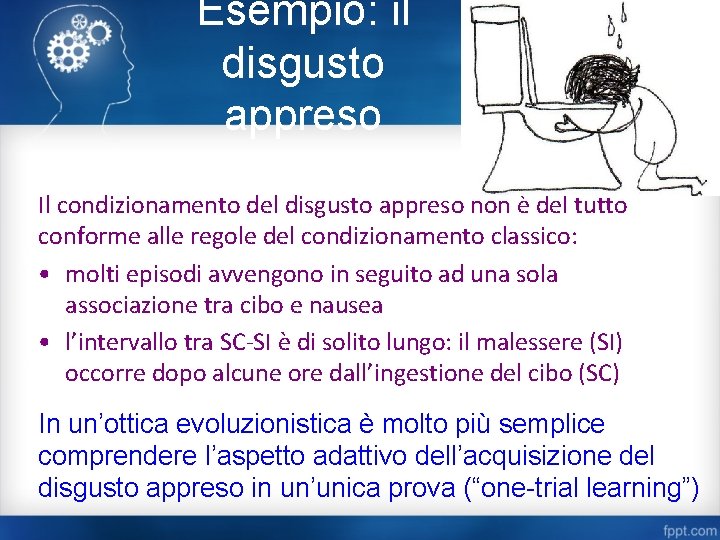 Esempio: il disgusto appreso

Il condizionamento del disgusto appreso non è del tutto conforme alle regole del condizionamento classico:

• molti episodi avvengono in seguito ad una sola associazione tra cibo e nausea
• l'intervallo tra SC-SI è di solito lungo: il malessere (SI) occorre dopo alcune ore dall'ingestione del cibo (SC)

In un'ottica evoluzionistica è molto più semplice comprendere l'aspetto adattivo dell'acquisizione del disgusto appreso in un'unica prova ("one-trial learning")

fppt.com